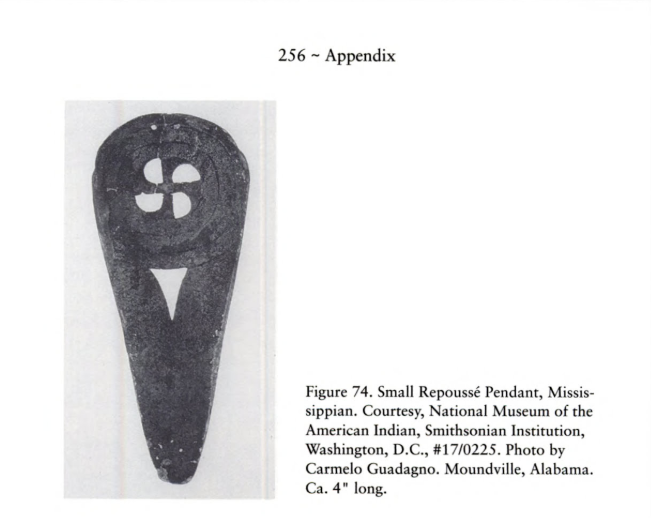 256 ~ Appendix

Figure 74. Small Repoussé Pendant, Mississippian. Courtesy, National Museum of the American Indian, Smithsonian Institution, Washington, D.C., #17/0225. Photo by Carmelo Guadagno. Moundville, Alabama. Ca. 4" long.